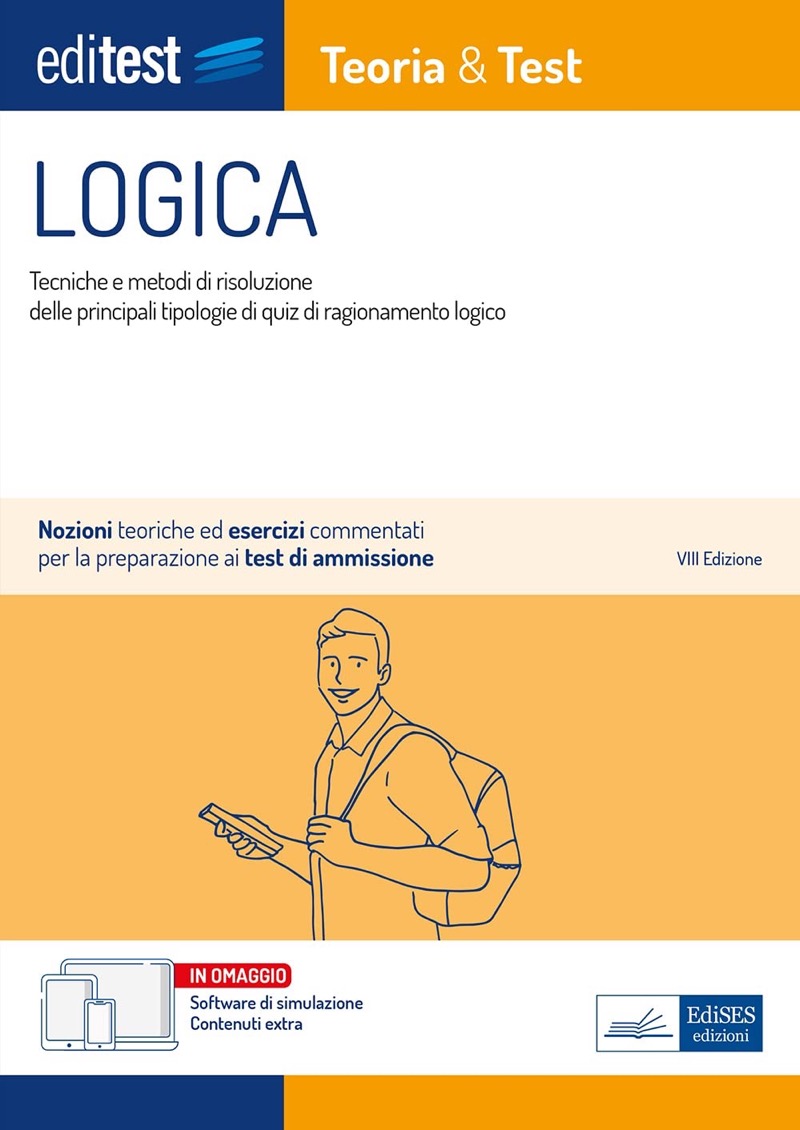 editest

Teoria & Test

LOGICA

Tecniche e metodi di risoluzione delle principali tipologie di quiz di ragionamento logico

Nozioni teoriche ed esercizi commentati per la preparazione ai test di ammissione

VIII Edizione

IN OMAGGIO
Software di simulazione
Contenuti extra

EdiSES
edizioni